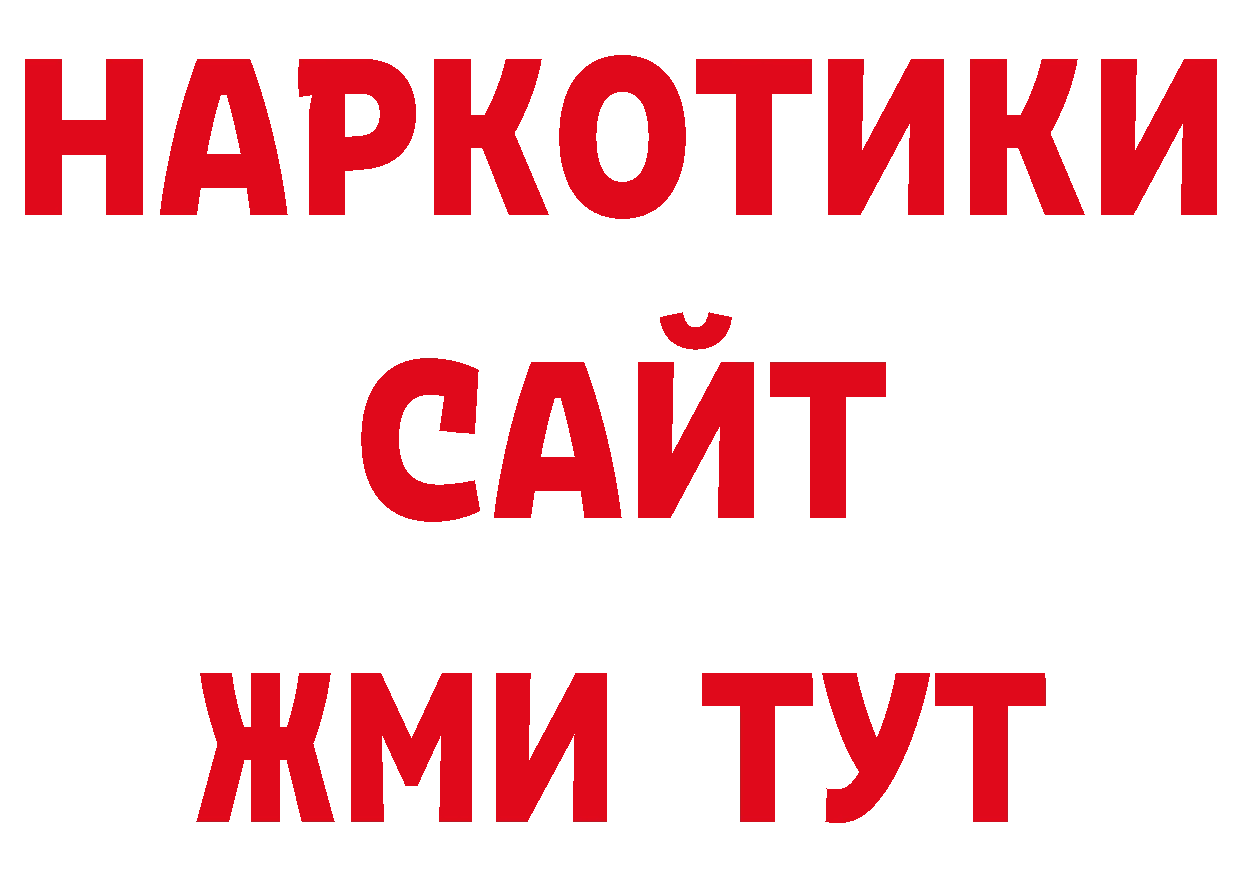 НАРКОТИКИ
САЙТ
ЖМИ ТУТ